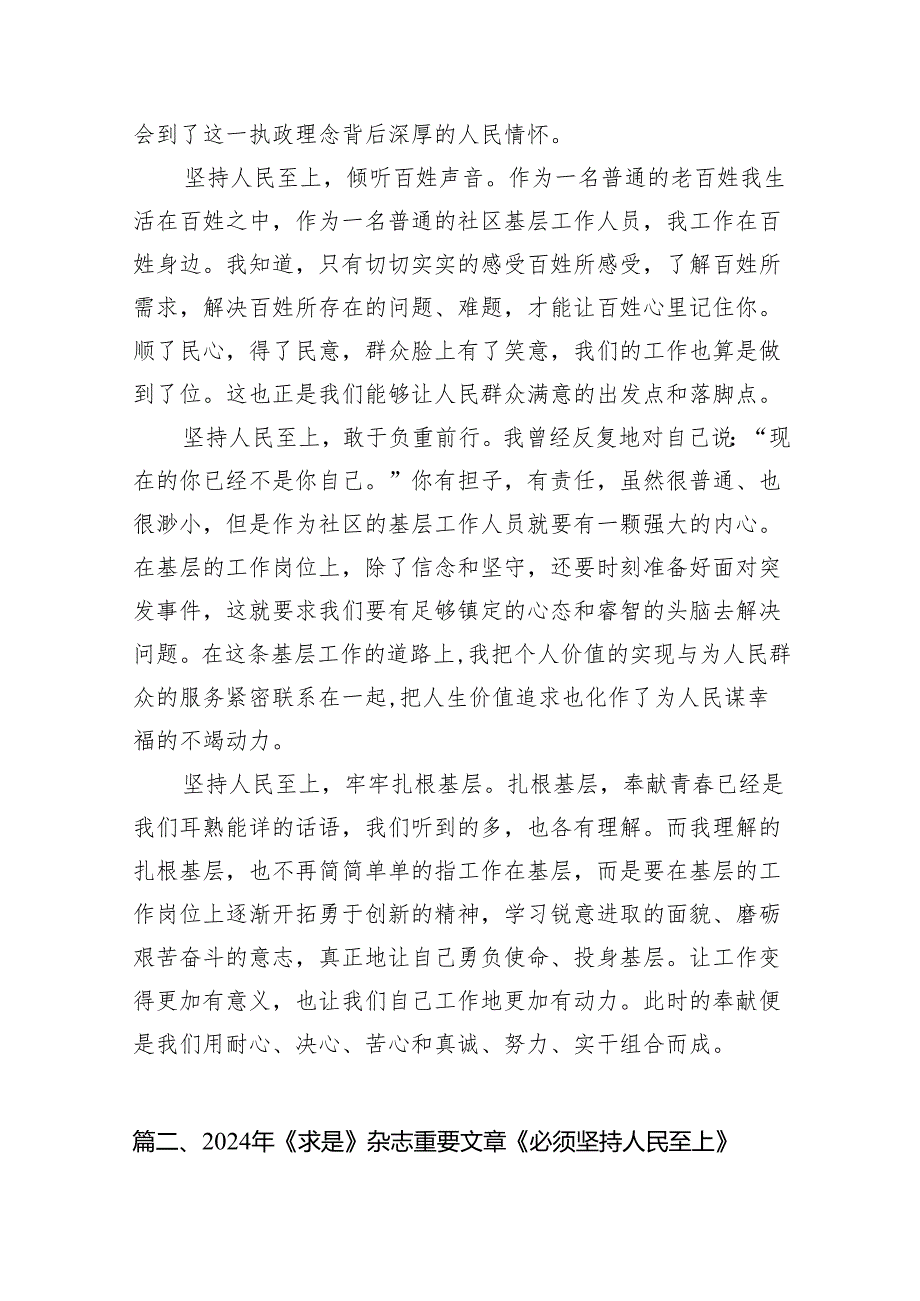 会到了这一执政理念背后深厚的人民情怀。

坚持人民至上，倾听百姓声音。作为一名普通的老百姓我生活在百姓之中，作为一名普通的社区基层工作人员，我工作在百姓身边。我知道，只有切切实实的感受百姓所感受，了解百姓所需求，解决百姓所存在的问题、难题，才能让百姓心里记住你。顺了民心，得了民意，群众脸上有了笑意，我们的工作也算是做到了位。这也正是我们能够让人民群众满意的出发点和落脚点。

坚持人民至上，敢于负重前行。我曾经反复地对自己说：“现在的你已经不是你自己。”你有担子，有责任，虽然很普通、也很渺小，但是作为社区的基层工作人员就要有一颗强大的内心。在基层的工作岗位上，除了信念和坚守，还要时刻准备好面对突发事件，这就要求我们要有足够镇定的心态和睿智的头脑去解决问题。在这条基层工作的道路上,我把个人价值的实现与为人民群众的服务紧密联系在一起,把人生价值追求也化作了为人民谋幸福的不竭动力。

坚持人民至上，牢牢扎根基层。扎根基层，奉献青春已经是我们耳熟能详的话语，我们听到的多，也各有理解。而我理解的扎根基层，也不再简简单单的指工作在基层，而是要在基层的工作岗位上逐渐开拓勇于创新的精神，学习锐意进取的面貌、磨砺艰苦奋斗的意志，真正地让自己勇负使命、投身基层。让工作变得更加有意义，也让我们自己工作地更加有动力。此时的奉献便是我们用耐心、决心、苦心和真诚、努力、实干组合而成。

篇二、2024年《求是》杂志重要文章《必须坚持人民至上》